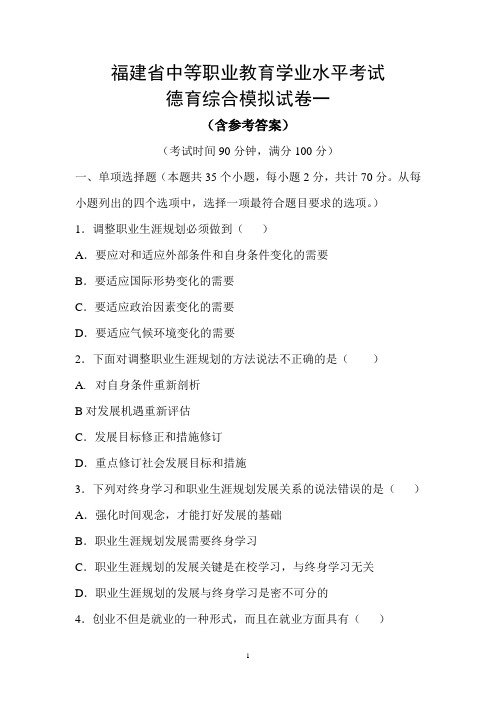 福建省中等职业教育学业水平考试
德育综合模拟试卷一
（含参考答案）

（考试时间 90 分钟，满分 100 分）

一、单项选择题（本题共 35 个小题，每小题 2 分，共计 70 分。从每小题列出的四个选项中，选择一项最符合题目要求的选项。）

1．调整职业生涯规划必须做到（　）

A．要应对和适应外部条件和自身条件变化的需要

B．要适应国际形势变化的需要

C．要适应政治因素变化的需要

D．要适应气候环境变化的需要

2．下面对调整职业生涯规划的方法说法不正确的是（　）

A. 对自身条件重新剖析

B 对发展机遇重新评估

C．发展目标修正和措施修订

D．重点修订社会发展目标和措施

3．下列对终身学习和职业生涯规划发展关系的说法错误的是（　）

A．强化时间观念，才能打好发展的基础

B．职业生涯规划发展需要终身学习

C．职业生涯规划的发展关键是在校学习，与终身学习无关

D．职业生涯规划的发展与终身学习是密不可分的

4．创业不但是就业的一种形式，而且在就业方面具有（　）

1